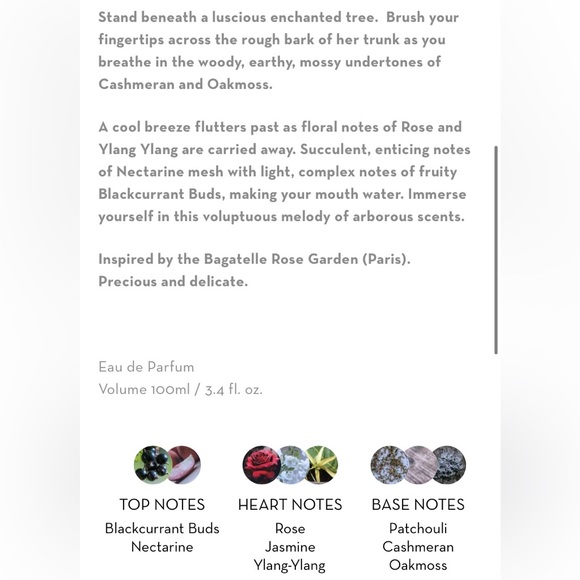 Stand beneath a luscious enchanted tree. Brush your fingertips across the rough bark of her trunk as you breathe in the woody, earthy, mossy undertones of Cashmeran and Oakmoss.

A cool breeze flutters past as floral notes of Rose and Ylang Ylang are carried away. Succulent, enticing notes of Nectarine mesh with light, complex notes of fruity Blackcurrant Buds, making your mouth water. Immerse yourself in this voluptuous melody of arborous scents.

Inspired by the Bagatelle Rose Garden (Paris).
Precious and delicate.

Eau de Parfum
Volume 100ml / 3.4 fl. oz.

TOP NOTES
Blackcurrant Buds
Nectarine

HEART NOTES
Rose
Jasmine
Ylang-Ylang

BASE NOTES
Patchouli
Cashmeran
Oakmoss